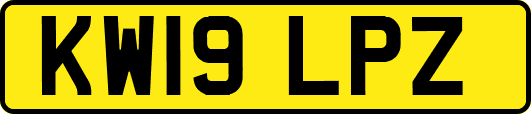 KW19 LPZ